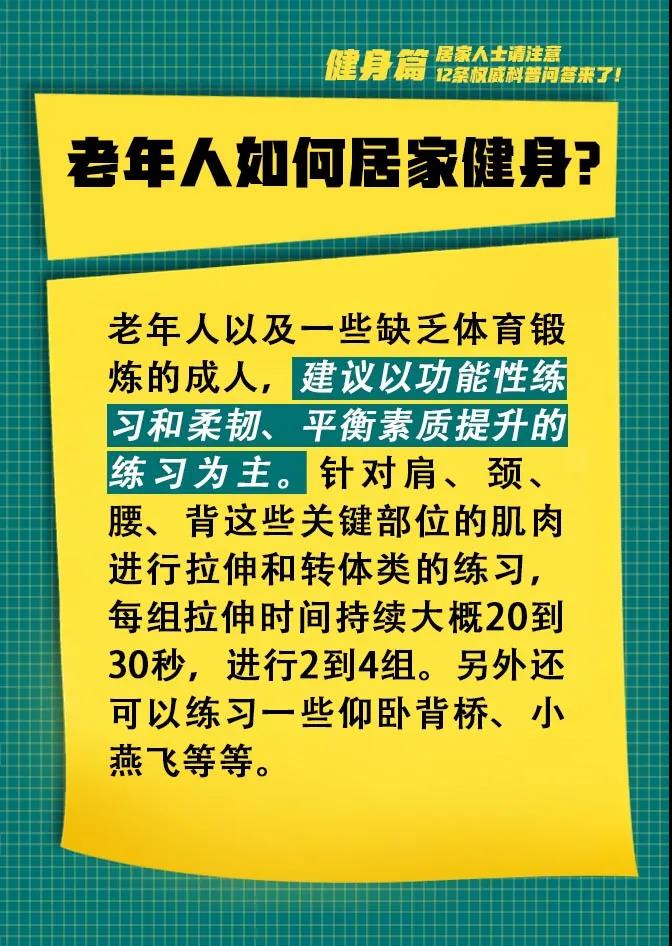 健身篇 居家人士请注意 12条权威科普问答来了！

老年人如何居家健身？

老年人以及一些缺乏体育锻炼的成人，建议以功能性练习和柔韧、平衡素质提升的练习为主。针对肩、颈、腰、背这些关键部位的肌肉进行拉伸和转体类的练习，每组拉伸时间持续大概20到30秒，进行2到4组。另外还可以练习一些仰卧背桥、小燕飞等等。